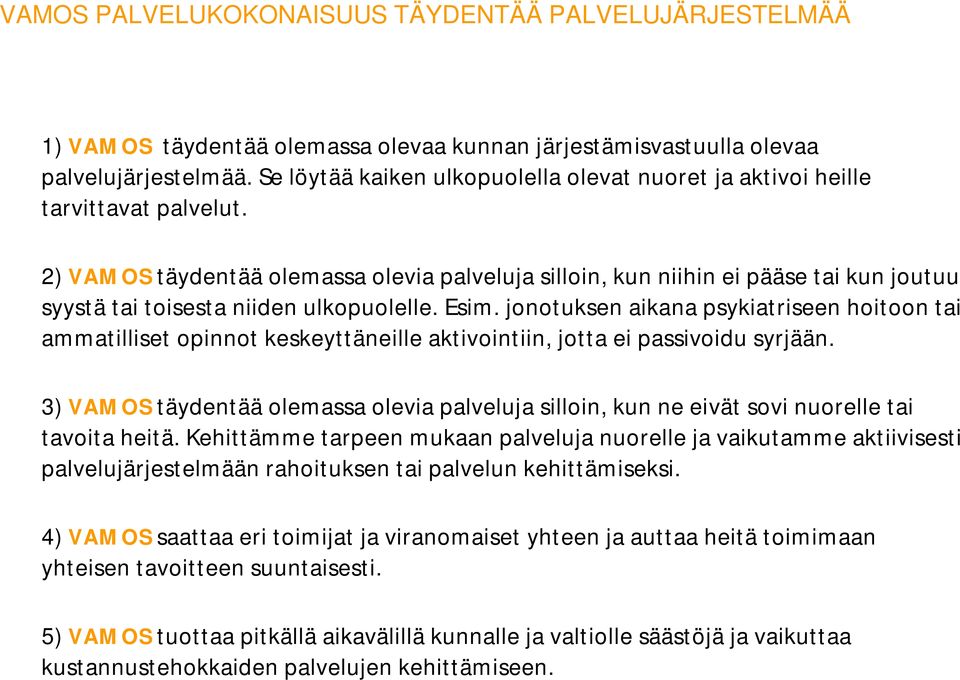 VAMOS PALVELUKOKONAISUUS TÄYDENTÄÄ PALVELUJÄRJESTELMÄÄ

1) VAMOS täydentää olemassa olevaa kunnan järjestämisvastuulla olevaa palvelujärjestelmää. Se löytää kaiken ulkopuolella olevat nuoret ja aktivoi heille tarvittavat palvelut.

2) VAMOS täydentää olemassa olevia palveluja silloin, kun niihin ei pääse tai kun joutuu syystä tai toisesta niiden ulkopuolelle. Esim. jonotuksen aikana psykiatriseen hoitoon tai ammatilliset opinnot keskeyttäneille aktivointiin, jotta ei passivoidu syrjään.

3) VAMOS täydentää olemassa olevia palveluja silloin, kun ne eivät sovi nuorelle tai tavoita heitä. Kehittämme tarpeen mukaan palveluja nuorelle ja vaikutamme aktiivisesti palvelujärjestelmään rahoituksen tai palvelun kehittämiseksi.

4) VAMOS saattaa eri toimijat ja viranomaiset yhteen ja auttaa heitä toimimaan yhteisen tavoitteen suuntaisesti.

5) VAMOS tuottaa pitkällä aikavälillä kunnalle ja valtiolle säästöjä ja vaikuttaa kustannustehokkaiden palvelujen kehittämiseen.